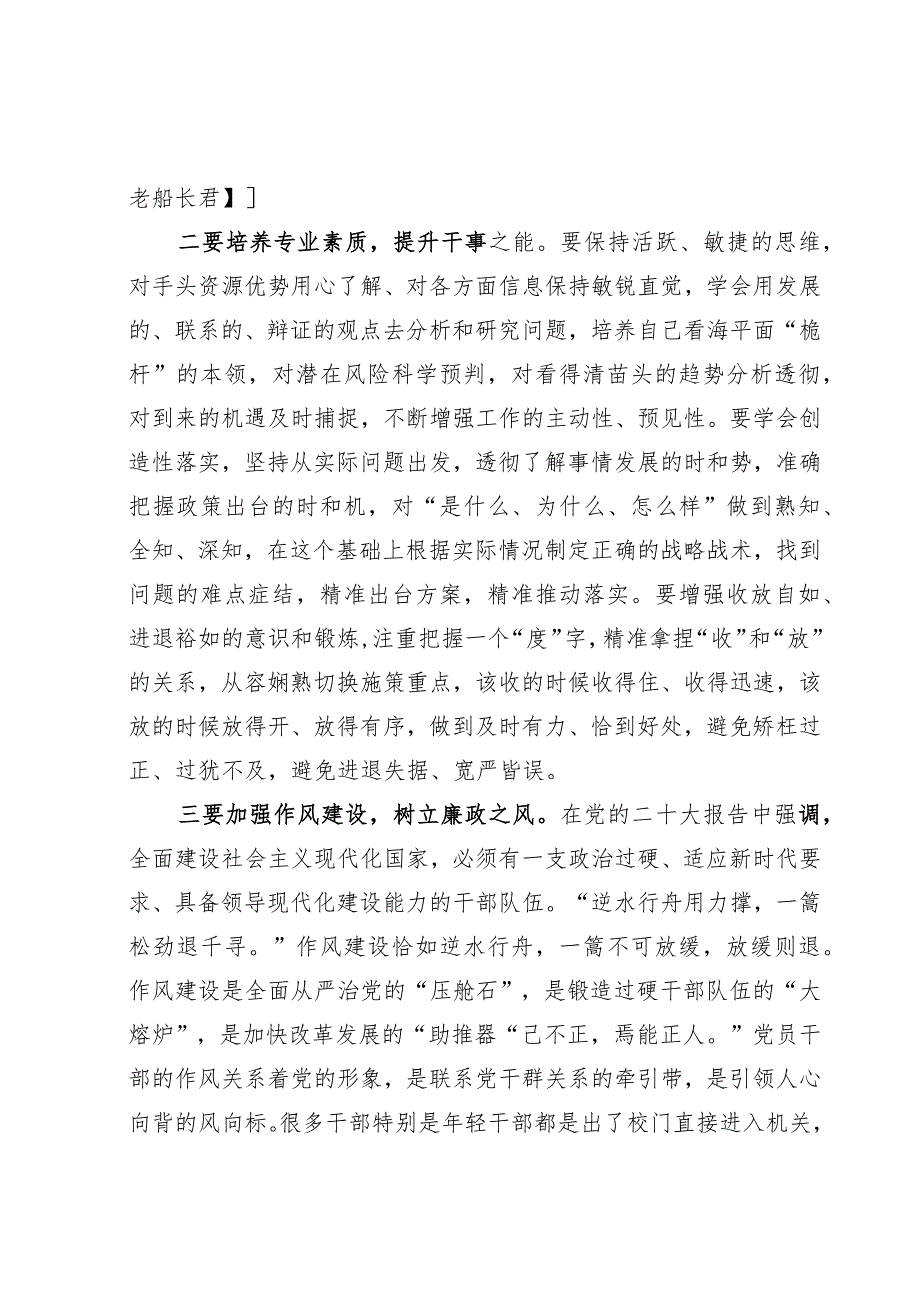 老船长君】]

二要培养专业素质，提升干事之能。要保持活跃、敏捷的思维，对手头资源优势用心了解、对各方面信息保持敏锐直觉，学会用发展的、联系的、辩证的观点去分析和研究问题，培养自己看海平面“桅杆”的本领，对潜在风险科学预判，对看得清苗头的趋势分析透彻，对到来的机遇及时捕捉，不断增强工作的主动性、预见性。要学会创造性落实，坚持从实际问题出发，透彻了解事情发展的时和势，准确把握政策出台的时和机，对“是什么、为什么、怎么样”做到熟知、全知、深知，在这个基础上根据实际情况制定正确的战略战术，找到问题的难点症结，精准出台方案，精准推动落实。要增强收放自如、进退裕如的意识和锻炼，注重把握一个“度”字，精准拿捏“收”和“放”的关系，从容娴熟切换施策重点，该收的时候收得住、收得迅速，该放的时候放得开、放得有序，做到及时有力、恰到好处，避免矫枉过正、过犹不及，避免进退失据、宽严皆误。

三要加强作风建设，树立廉政之风。在党的二十大报告中强调，全面建设社会主义现代化国家，必须有一支政治过硬、适应新时代要求、具备领导现代化建设能力的干部队伍。“逆水行舟用力撑，一篙松劲退千寻。”作风建设恰如逆水行舟，一篙不可放缓，放缓则退。作风建设是全面从严治党的“压舱石”，是锻造过硬干部队伍的“大熔炉”，是加快改革发展的“助推器“己不正，焉能正人。”党员干部的作风关系着党的形象，是联系党干群关系的牵引带，是引领人心向背的风向标。很多干部特别是年轻干部都是出了校门直接进入机关，